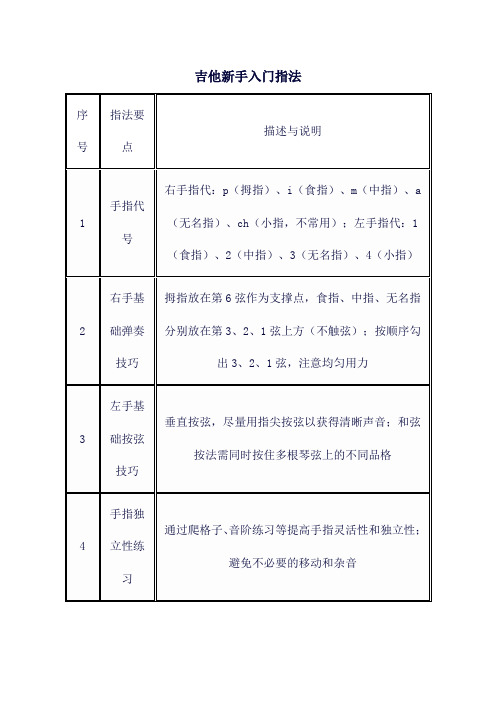 吉他新手入门指法

| 序号 | 指法要点 | 描述与说明 |
|---|---|---|
| 1 | 手指代号 | 右手指代：p（拇指）、i（食指）、m（中指）、a（无名指）、ch（小指，不常用）；左手指代：1（食指）、2（中指）、3（无名指）、4（小指） |
| 2 | 右手基础弹奏技巧 | 拇指放在第 6 弦作为支撑点，食指、中指、无名指分别放在第 3、2、1 弦上方（不触弦）；按顺序勾出 3、2、1 弦，注意均匀用力 |
| 3 | 左手基础按弦技巧 | 垂直按弦，尽量用指尖按弦以获得清晰声音；和弦按法需同时按住多根琴弦上的不同品格 |
| 4 | 手指独立性练习 | 通过爬格子、音阶练习等提高手指灵活性和独立性；避免不必要的移动和杂音 |